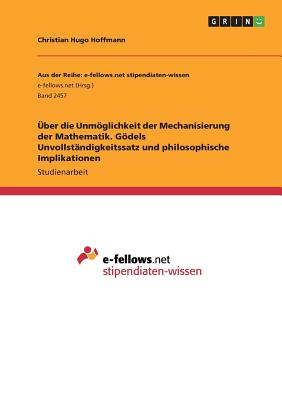 GRIN

Christian Hugo Hoffmann

Aus der Reihe: e-fellows.net stipendiaten-wissen
e-fellows.net (Hrsg.)
Band 2457

Über die Unmöglichkeit der Mechanisierung der Mathematik. Gödels Unvollständigkeitssatz und philosophische Implikationen

Studienarbeit

e-fellows.net
stipendiaten-wissen